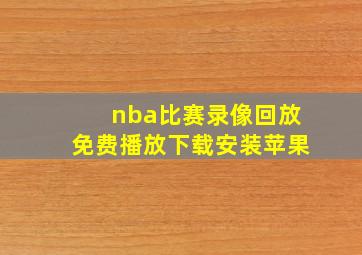 nba比赛录像回放
免费播放下载安装苹果